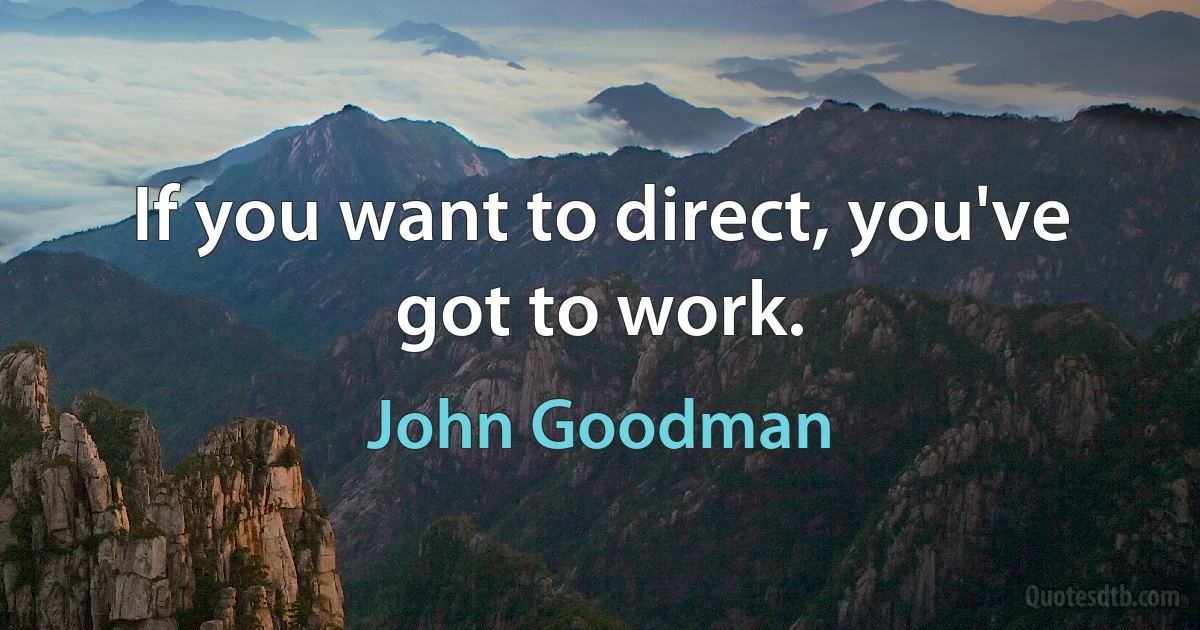 If you want to direct, you've got to work.

John Goodman

Quotesdtb.com